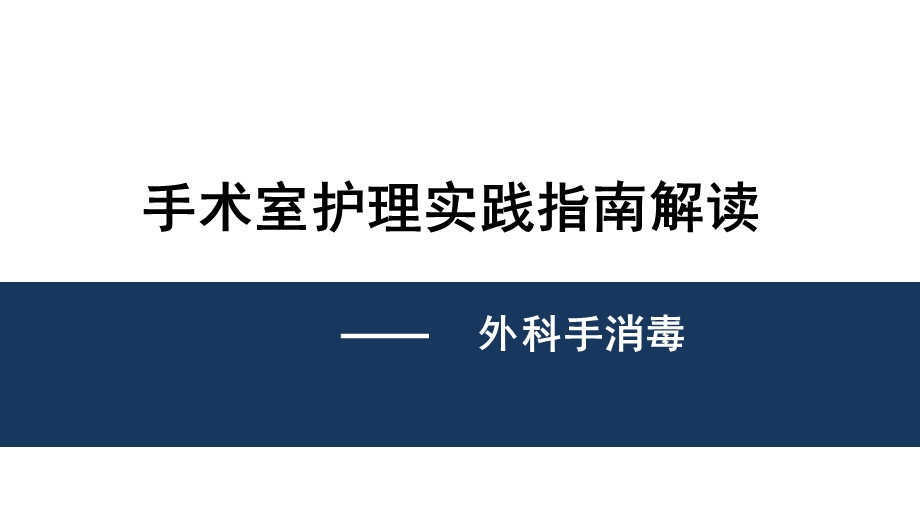 手术室护理实践指南解读

—— 外科手消毒